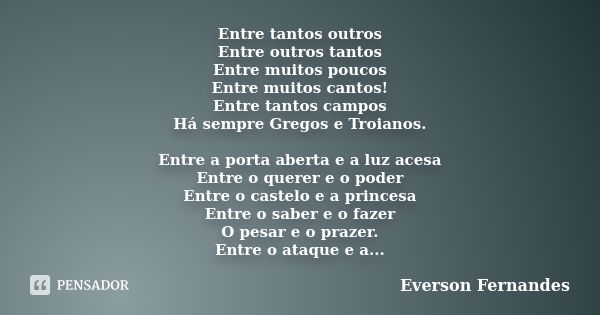 Entre tantos outros
Entre outros tantos
Entre muitos poucos
Entre muitos cantos!
Entre tantos campos
Há sempre Gregos e Troianos.

Entre a porta aberta e a luz acesa
Entre o querer e o poder
Entre o castelo e a princesa
Entre o saber e o fazer
O pesar e o prazer.
Entre o ataque e a...

PENSADOR

Everson Fernandes